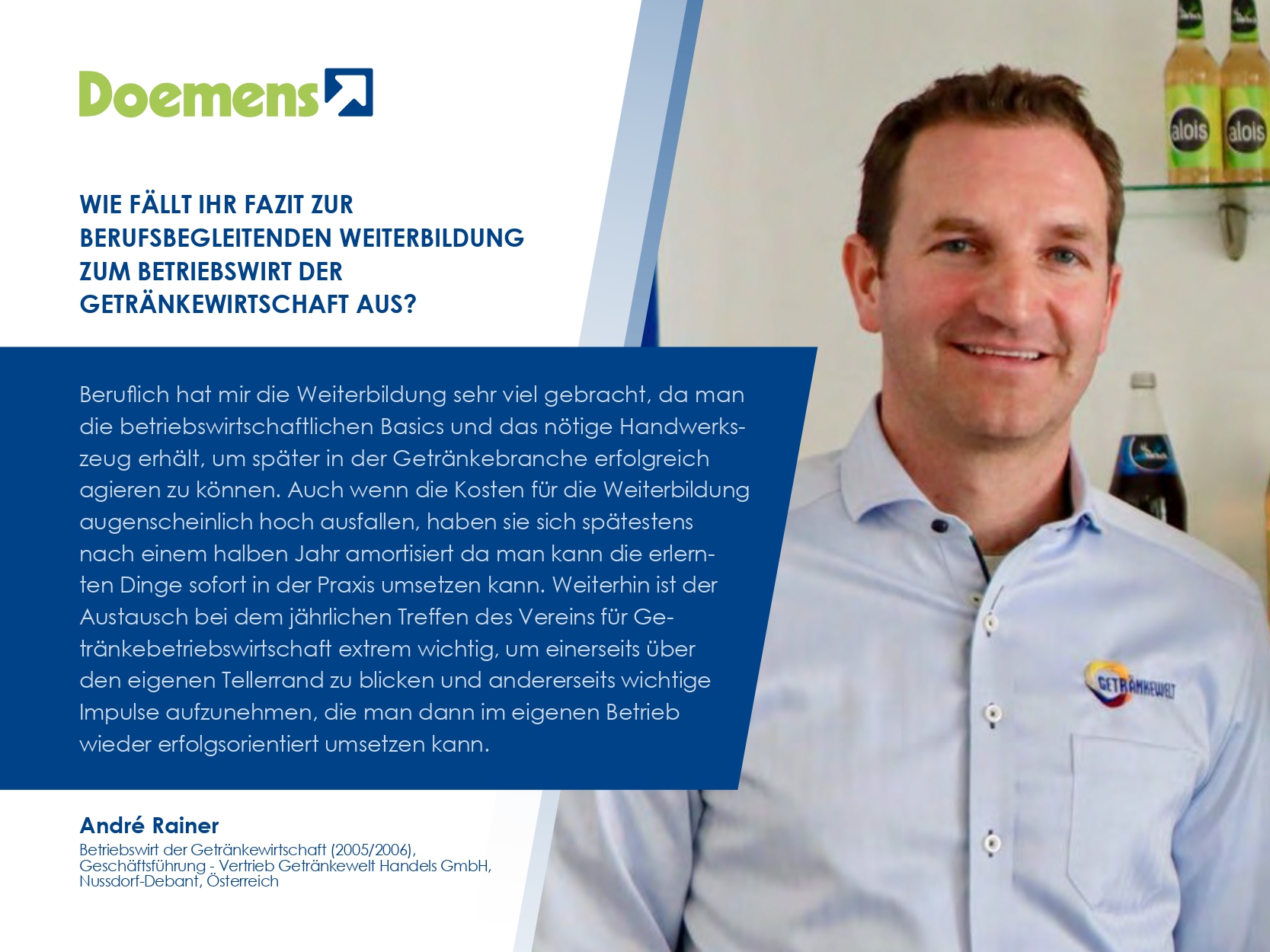 Doemens

WIE FÄLLT IHR FAZIT ZUR BERUFSBEGLEITENDEN WEITERBILDUNG ZUM BETRIEBSWIRT DER GETRÄNKEWIRTSCHAFT AUS?

Beruflich hat mir die Weiterbildung sehr viel gebracht, da man die betriebswirtschaftlichen Basics und das nötige Handwerkszeug erhält, um später in der Getränkebranche erfolgreich agieren zu können. Auch wenn die Kosten für die Weiterbildung augenscheinlich hoch ausfallen, haben sie sich spätestens nach einem halben Jahr amortisiert da man kann die erlernten Dinge sofort in der Praxis umsetzen kann. Weiterhin ist der Austausch bei dem jährlichen Treffen des Vereins für Getränkebetriebswirtschaft extrem wichtig, um einerseits über den eigenen Tellerrand zu blicken und andererseits wichtige Impulse aufzunehmen, die man dann im eigenen Betrieb wieder erfolgsorientiert umsetzen kann.

André Rainer
Betriebswirt der Getränkewirtschaft (2005/2006), Geschäftsführung - Vertrieb Getränkewelt Handels GmbH, Nussdorf-Debant, Österreich

alois
alois
GETRÄNKEWELT